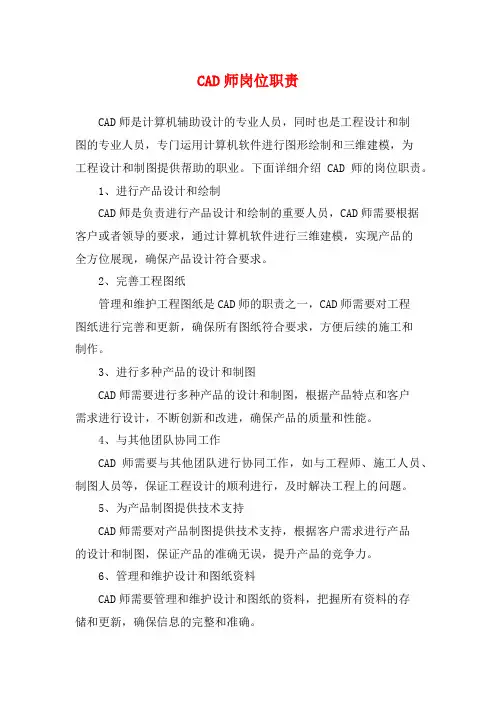 CAD 师岗位职责

CAD 师是计算机辅助设计的专业人员，同时也是工程设计和制图的专业人员，专门运用计算机软件进行图形绘制和三维建模，为工程设计和制图提供帮助的职业。下面详细介绍 CAD 师的岗位职责。

1、进行产品设计和绘制

CAD 师是负责进行产品设计和绘制的重要人员，CAD 师需要根据客户或者领导的要求，通过计算机软件进行三维建模，实现产品的全方位展现，确保产品设计符合要求。

2、完善工程图纸

管理和维护工程图纸是 CAD 师的职责之一，CAD 师需要对工程图纸进行完善和更新，确保所有图纸符合要求，方便后续的施工和制作。

3、进行多种产品的设计和制图

CAD 师需要进行多种产品的设计和制图，根据产品特点和客户需求进行设计，不断创新和改进，确保产品的质量和性能。

4、与其他团队协同工作

CAD 师需要与其他团队进行协同工作，如与工程师、施工人员、制图人员等，保证工程设计的顺利进行，及时解决工程上的问题。

5、为产品制图提供技术支持

CAD 师需要对产品制图提供技术支持，根据客户需求进行产品的设计和制图，保证产品的准确无误，提升产品的竞争力。

6、管理和维护设计和图纸资料

CAD 师需要管理和维护设计和图纸的资料，把握所有资料的存储和更新，确保信息的完整和准确。